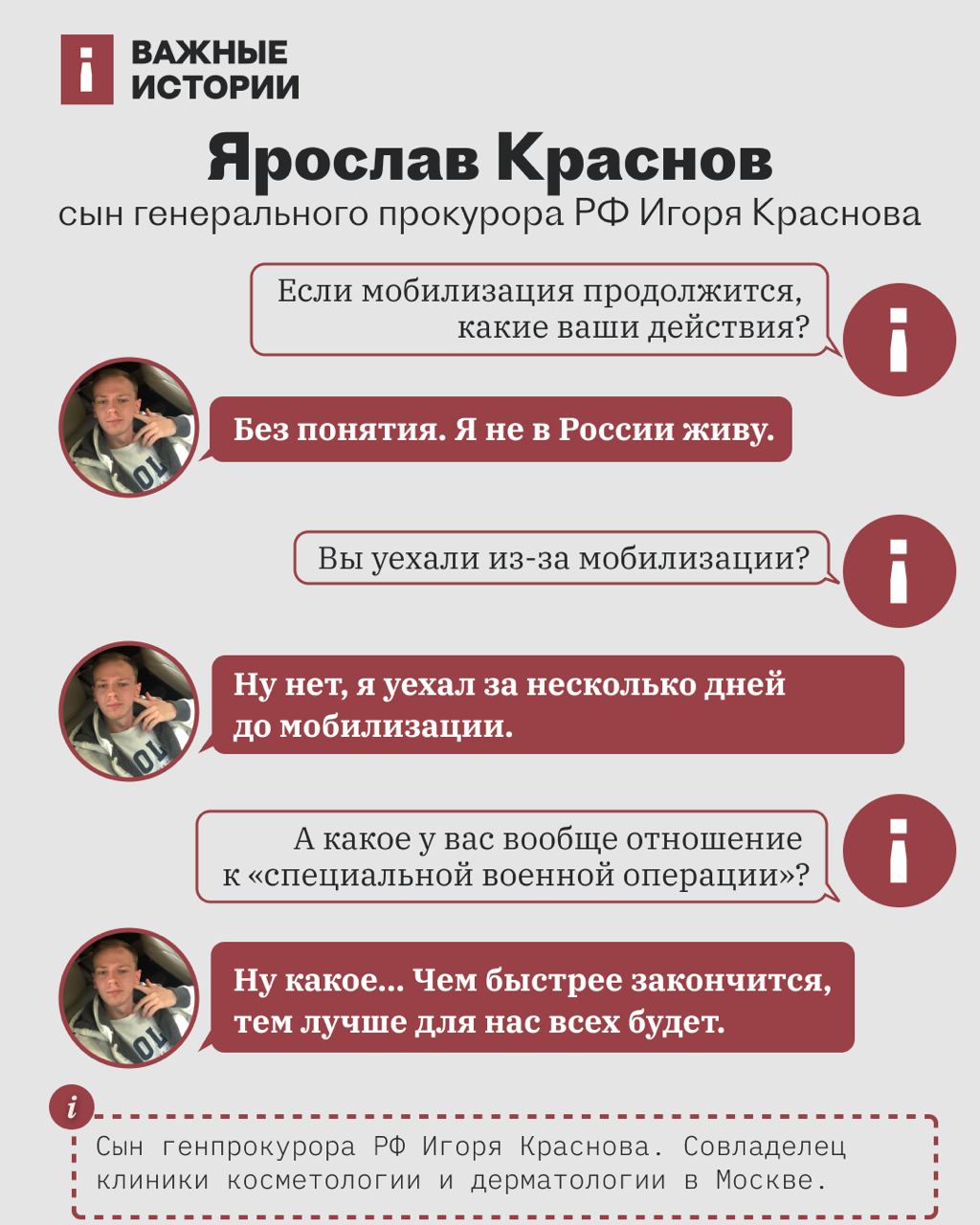 ВАЖНЫЕ ИСТОРИИ

Ярослав Краснов

сын генерального прокурора РФ Игоря Краснова

Если мобилизация продолжится, какие ваши действия?

Без понятия. Я не в России живу.

Вы уехали из-за мобилизации?

Ну нет, я уехал за несколько дней до мобилизации.

А какое у вас вообще отношение к «специальной военной операции»?

Ну какое... Чем быстрее закончится, тем лучше для нас всех будет.

i

Сын генпрокурора РФ Игоря Краснова. Совладелец клиники косметологии и дерматологии в Москве.